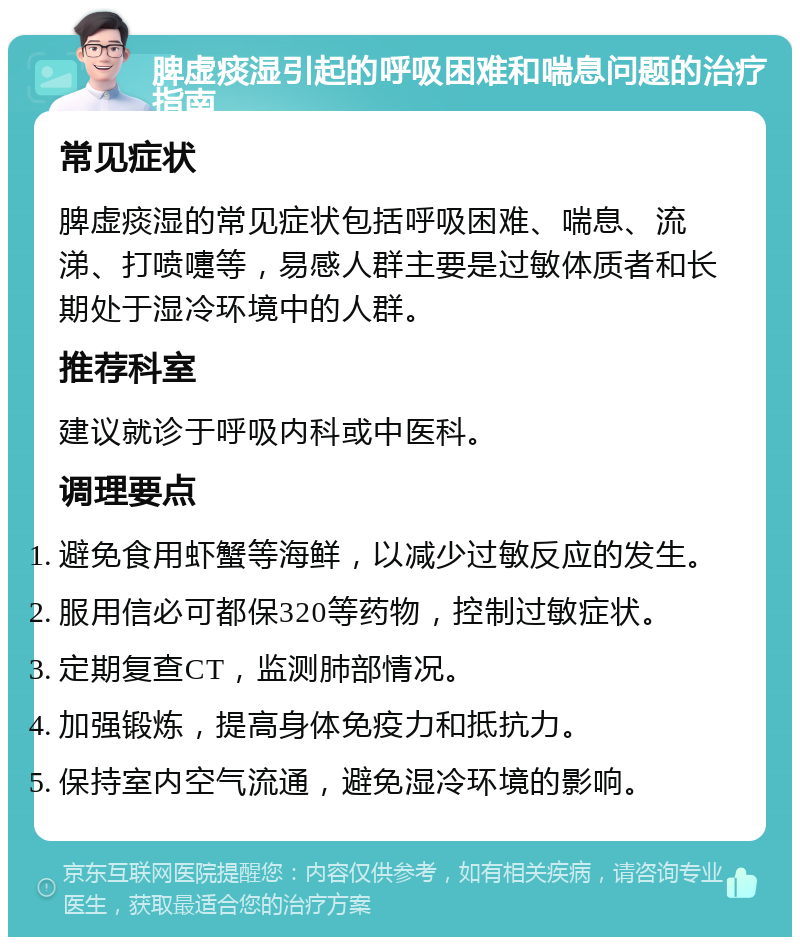 脾虚痰湿引起的呼吸困难和喘息问题的治疗指南

常见症状

脾虚痰湿的常见症状包括呼吸困难、喘息、流涕、打喷嚏等，易感人群主要是过敏体质者和长期处于湿冷环境中的人群。

推荐科室

建议就诊于呼吸内科或中医科。

调理要点

1. 避免食用虾蟹等海鲜，以减少过敏反应的发生。
2. 服用信必可都保320等药物，控制过敏症状。
3. 定期复查CT，监测肺部情况。
4. 加强锻炼，提高身体免疫力和抵抗力。
5. 保持室内空气流通，避免湿冷环境的影响。

京东互联网医院提醒您：内容仅供参考，如有相关疾病，请咨询专业医生，获取最适合您的治疗方案